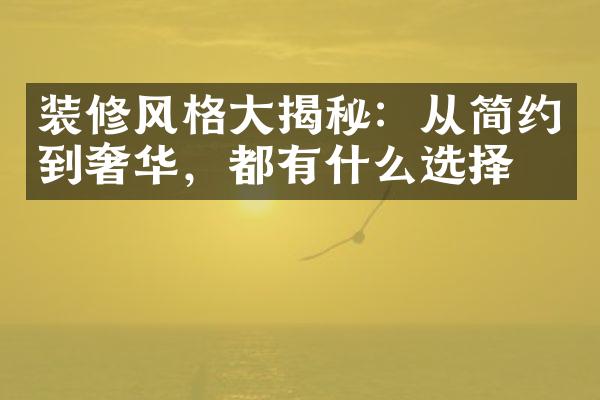 装修风格大揭秘：从简约到奢华，都有什么选择